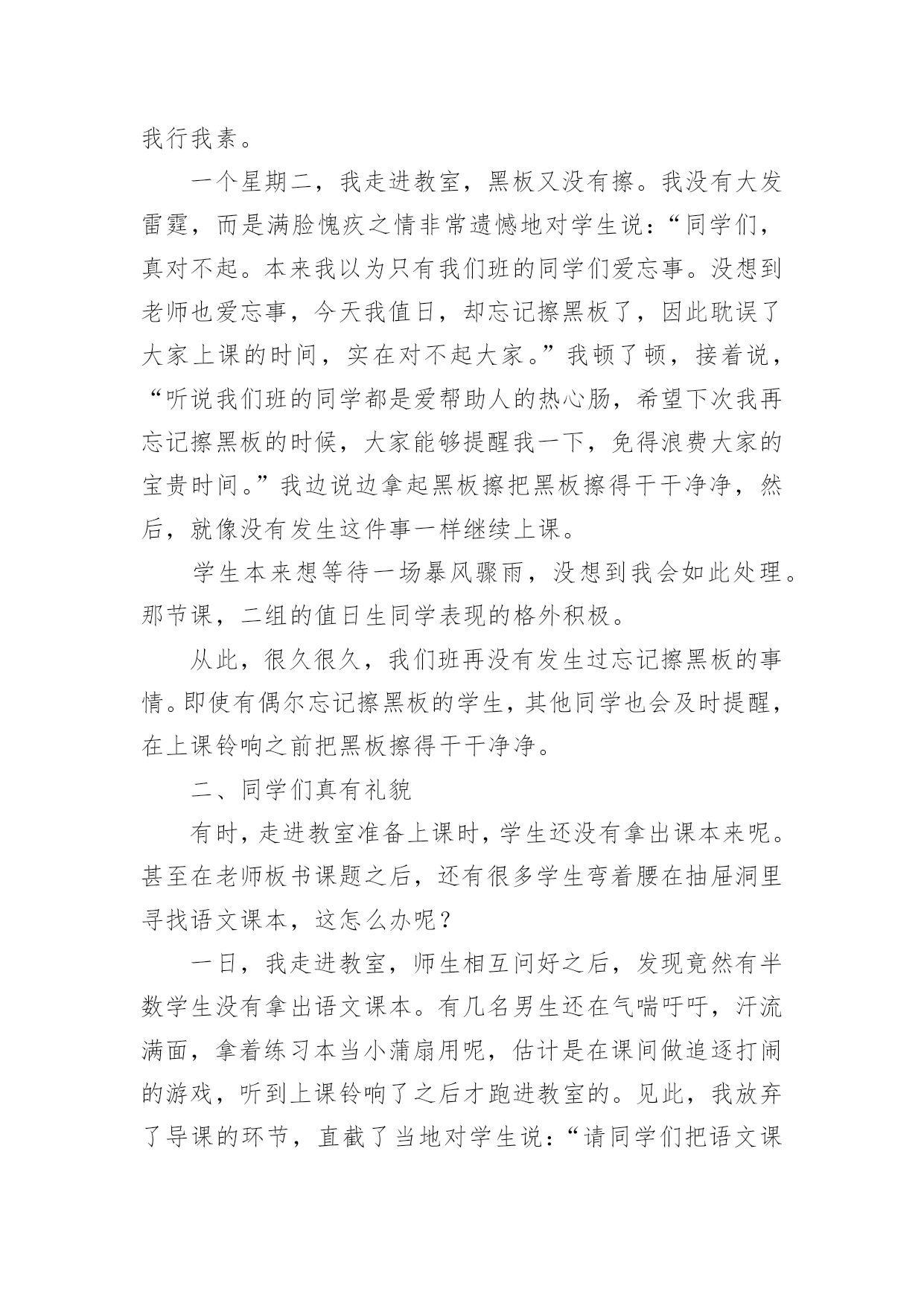 我行我素。

一个星期二，我走进教室，黑板又没有擦。我没有大发雷霆，而是满脸愧疚之情非常遗憾地对学生说：“同学们，真对不起。本来我以为只有我们班的同学们爱忘事。没想到老师也爱忘事，今天我值日，却忘记擦黑板了，因此耽误了大家上课的时间，实在对不起大家。”我顿了顿，接着说，“听说我们班的同学都是爱帮助人的热心肠，希望下次我再忘记擦黑板的时候，大家能够提醒我一下，免得浪费大家的宝贵时间。”我边说边拿起黑板擦把黑板擦得干干净净，然后，就像没有发生这件事一样继续上课。

学生本来想等待一场暴风骤雨，没想到我会如此处理。那节课，二组的值日生同学表现的格外积极。

从此，很久很久，我们班再没有发生过忘记擦黑板的事情。即使有偶尔忘记擦黑板的学生，其他同学也会及时提醒，在上课铃响之前把黑板擦得干干净净。

二、同学们真有礼貌

有时，走进教室准备上课时，学生还没有拿出课本来呢。甚至在老师板书课题之后，还有很多学生弯着腰在抽屉洞里寻找语文课本，这怎么办呢？

一日，我走进教室，师生相互问好之后，发现竟然有半数学生没有拿出语文课本。有几名男生还在气喘吁吁，汗流满面，拿着练习本当小蒲扇用呢，估计是在课间做追逐打闹的游戏，听到上课铃响了之后才跑进教室的。见此，我放弃了导课的环节，直截了当地对学生说：“请同学们把语文课